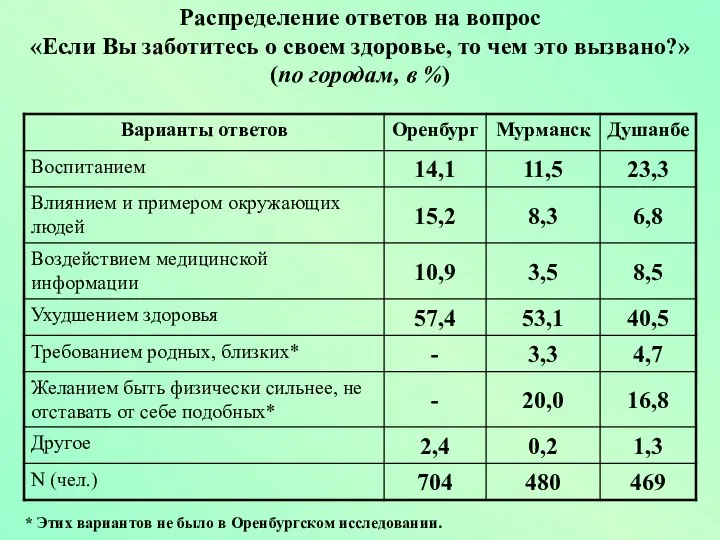 Распределение ответов на вопрос
«Если Вы заботитесь о своем здоровье, то чем это вызвано?»
(по городам, в %)

| Варианты ответов | Оренбург | Мурманск | Душанбе |
|---|---|---|---|
| Воспитанием | 14,1 | 11,5 | 23,3 |
| Влиянием и примером окружающих людей | 15,2 | 8,3 | 6,8 |
| Воздействием медицинской информации | 10,9 | 3,5 | 8,5 |
| Ухудшением здоровья | 57,4 | 53,1 | 40,5 |
| Требованием родных, близких* | - | 3,3 | 4,7 |
| Желанием быть физически сильнее, не отставать от себе подобных* | - | 20,0 | 16,8 |
| Другое | 2,4 | 0,2 | 1,3 |
| N (чел.) | 704 | 480 | 469 |

* Этих вариантов не было в Оренбургском исследовании.